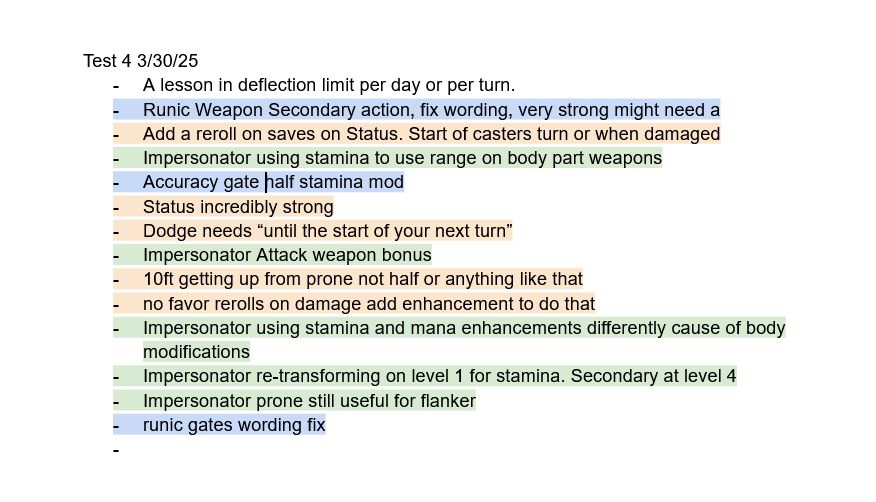 Test 4 3/30/25

- A lesson in deflection limit per day or per turn.
- Runic Weapon Secondary action, fix wording, very strong might need a
- Add a reroll on saves on Status. Start of casters turn or when damaged
- Impersonator using stamina to use range on body part weapons
- Accuracy gate half stamina mod
- Status incredibly strong
- Dodge needs “until the start of your next turn”
- Impersonator Attack weapon bonus
- 10ft getting up from prone not half or anything like that
- no favor rerolls on damage add enhancement to do that
- Impersonator using stamina and mana enhancements differently cause of body modifications
- Impersonator re-transforming on level 1 for stamina. Secondary at level 4
- Impersonator prone still useful for flanker
- runic gates wording fix
-